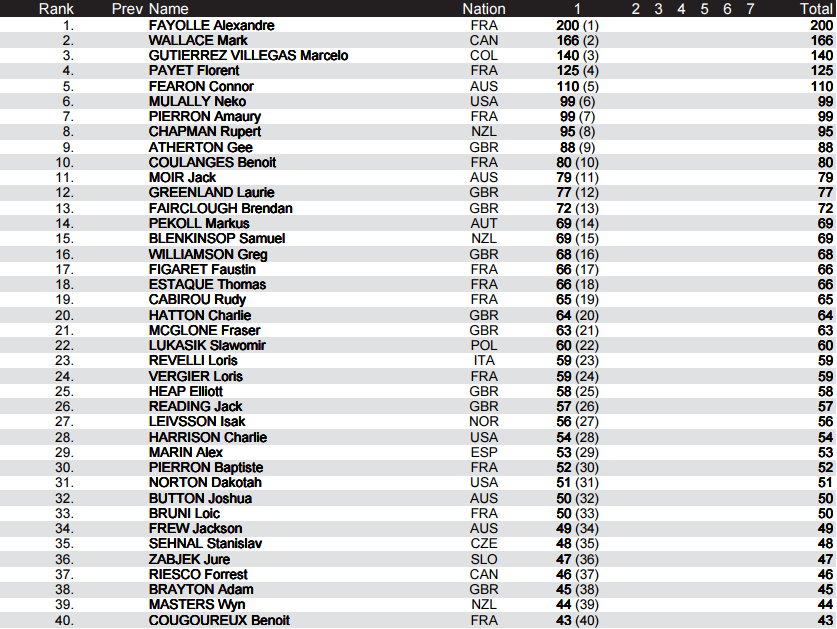 | Rank | Prev | Name | Nation | 1 | 2 | 3 | 4 | 5 | 6 | 7 | Total |
|---|---|---|---|---|---|---|---|---|---|---|---|
| 1. | | FAYOLLE Alexandre | FRA | 200 (1) | | | | | | | 200 |
| 2. | | WALLACE Mark | CAN | 166 (2) | | | | | | | 166 |
| 3. | | GUTIERREZ VILLEGAS Marcelo | COL | 140 (3) | | | | | | | 140 |
| 4. | | PAYET Florent | FRA | 125 (4) | | | | | | | 125 |
| 5. | | FEARON Connor | AUS | 110 (5) | | | | | | | 110 |
| 6. | | MULALLY Neko | USA | 99 (6) | | | | | | | 99 |
| 7. | | PIERRON Amaury | FRA | 99 (7) | | | | | | | 99 |
| 8. | | CHAPMAN Rupert | NZL | 95 (8) | | | | | | | 95 |
| 9. | | ATHERTON Gee | GBR | 88 (9) | | | | | | | 88 |
| 10. | | COULANGES Benoit | FRA | 80 (10) | | | | | | | 80 |
| 11. | | MOIR Jack | AUS | 79 (11) | | | | | | | 79 |
| 12. | | GREENLAND Laurie | GBR | 77 (12) | | | | | | | 77 |
| 13. | | FAIRCLOUGH Brendan | GBR | 72 (13) | | | | | | | 72 |
| 14. | | PEKOLL Markus | AUT | 69 (14) | | | | | | | 69 |
| 15. | | BLENKINSOP Samuel | NZL | 69 (15) | | | | | | | 69 |
| 16. | | WILLIAMSON Greg | GBR | 68 (16) | | | | | | | 68 |
| 17. | | FIGARET Faustin | FRA | 66 (17) | | | | | | | 66 |
| 18. | | ESTAQUE Thomas | FRA | 66 (18) | | | | | | | 66 |
| 19. | | CABIROU Rudy | FRA | 65 (19) | | | | | | | 65 |
| 20. | | HATTON Charlie | GBR | 64 (20) | | | | | | | 64 |
| 21. | | MCGLONE Fraser | GBR | 63 (21) | | | | | | | 63 |
| 22. | | LUKASIK Slawomir | POL | 60 (22) | | | | | | | 60 |
| 23. | | REVELLI Loris | ITA | 59 (23) | | | | | | | 59 |
| 24. | | VERGIER Loris | FRA | 59 (24) | | | | | | | 59 |
| 25. | | HEAP Elliott | GBR | 58 (25) | | | | | | | 58 |
| 26. | | READING Jack | GBR | 57 (26) | | | | | | | 57 |
| 27. | | LEIVSSON Isak | NOR | 56 (27) | | | | | | | 56 |
| 28. | | HARRISON Charlie | USA | 54 (28) | | | | | | | 54 |
| 29. | | MARIN Alex | ESP | 53 (29) | | | | | | | 53 |
| 30. | | PIERRON Baptiste | FRA | 52 (30) | | | | | | | 52 |
| 31. | | NORTON Dakotah | USA | 51 (31) | | | | | | | 51 |
| 32. | | BUTTON Joshua | AUS | 50 (32) | | | | | | | 50 |
| 33. | | BRUNI Loic | FRA | 50 (33) | | | | | | | 50 |
| 34. | | FREW Jackson | AUS | 49 (34) | | | | | | | 49 |
| 35. | | SEHNAL Stanislav | CZE | 48 (35) | | | | | | | 48 |
| 36. | | ZABJEK Jure | SLO | 47 (36) | | | | | | | 47 |
| 37. | | RIESCO Forrest | CAN | 46 (37) | | | | | | | 46 |
| 38. | | BRAYTON Adam | GBR | 45 (38) | | | | | | | 45 |
| 39. | | MASTERS Wyn | NZL | 44 (39) | | | | | | | 44 |
| 40. | | COUGOUREUX Benoit | FRA | 43 (40) | | | | | | | 43 |